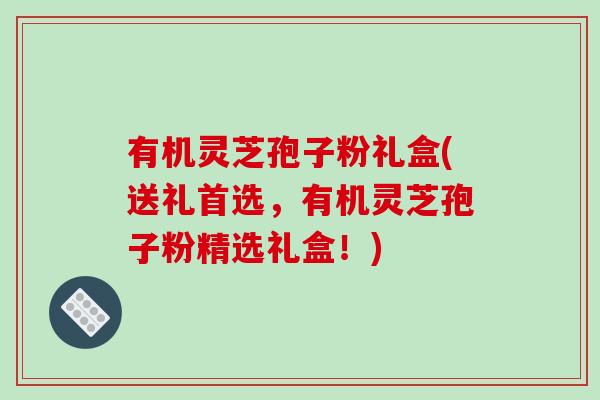 有机灵芝孢子粉礼盒(送礼首选，有机灵芝孢子粉精选礼盒！)